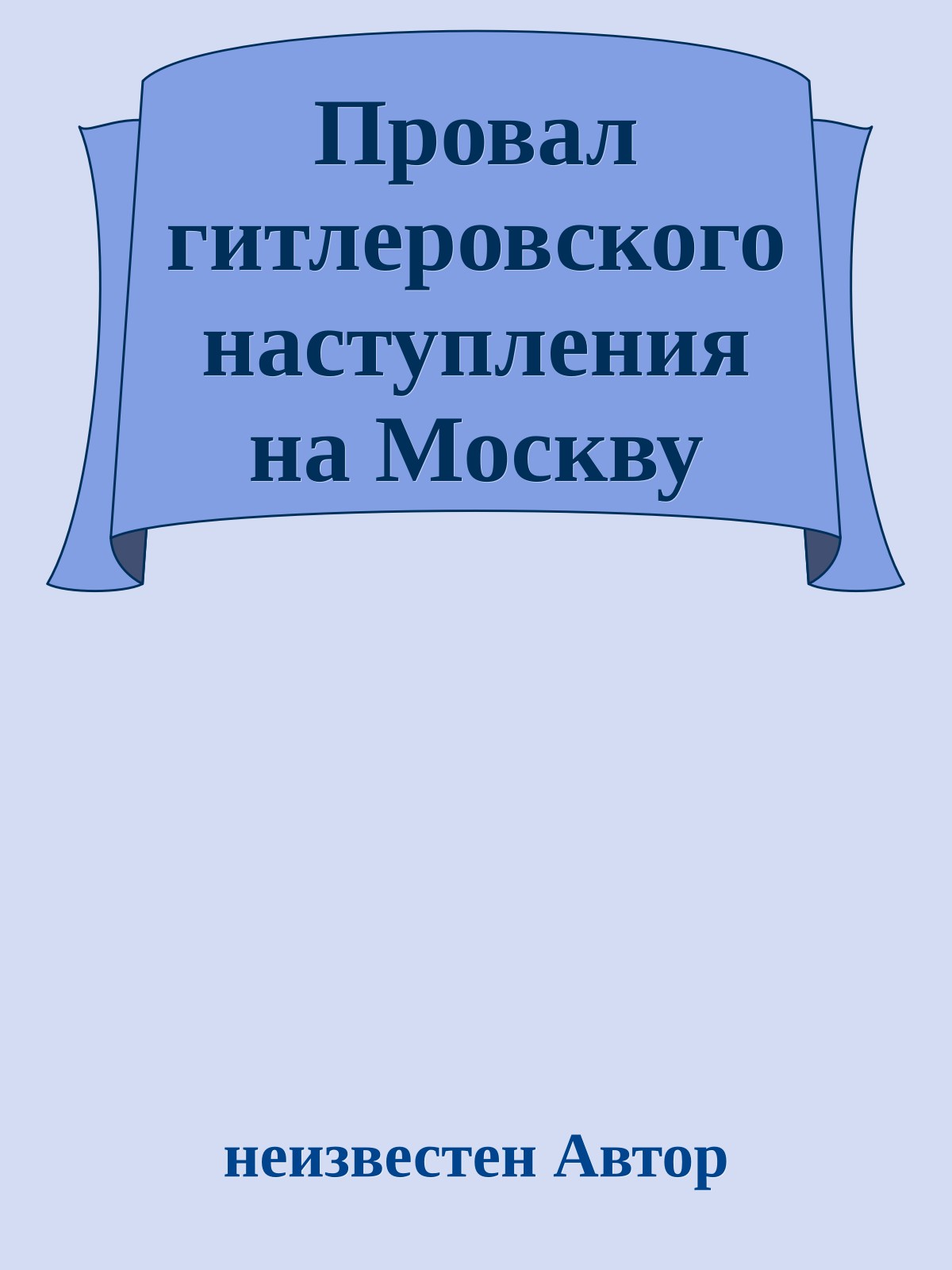 Провал гитлеровского наступления на Москву

неизвестен Автор